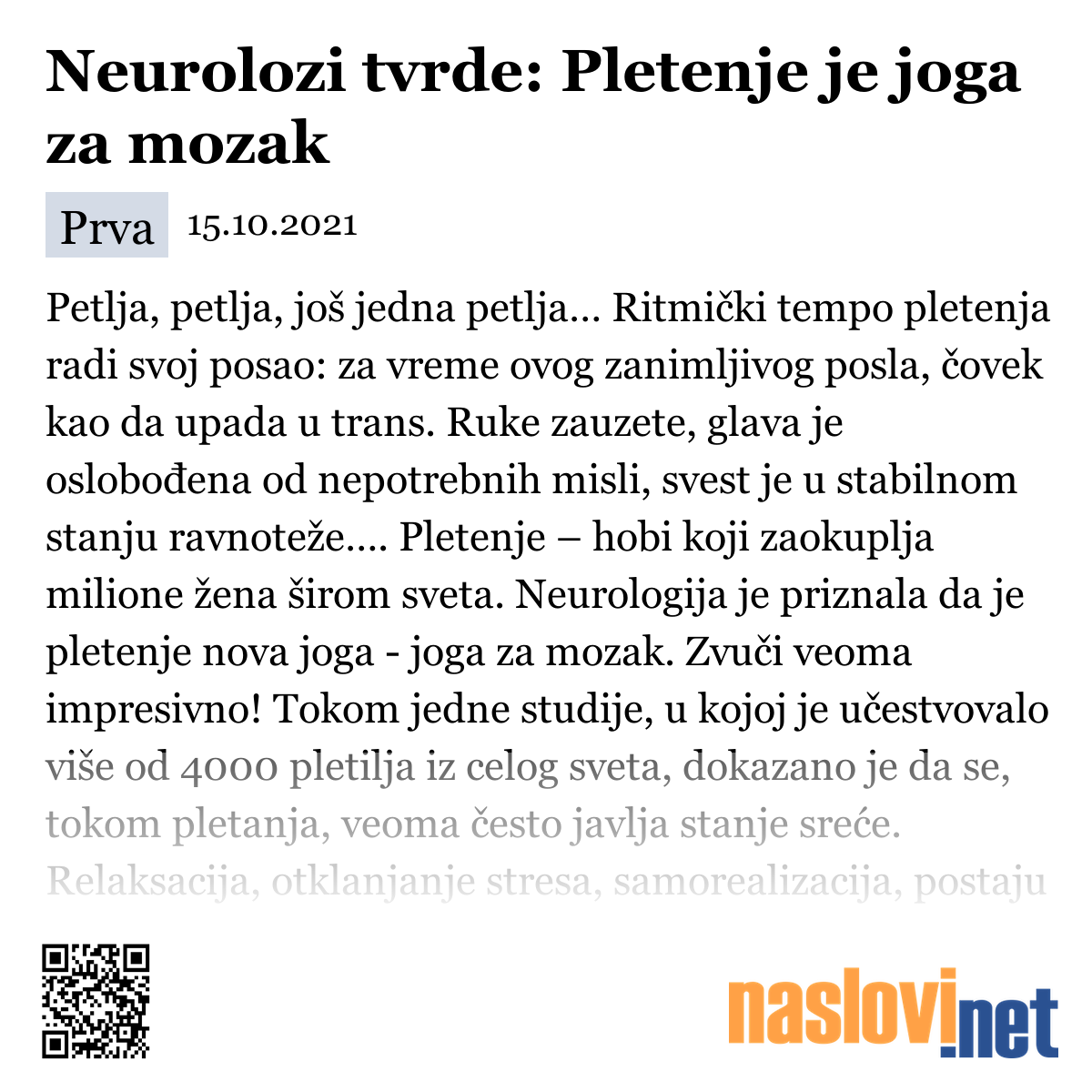 Neurolozi tvrde: Pletenje je joga za mozak

Prva 15.10.2021

Petlja, petlja, još jedna petlja... Ritmički tempo pletenja radi svoj posao: za vreme ovog zanimljivog posla, čovek kao da upada u trans. Ruke zauzete, glava je oslobođena od nepotrebnih misli, svest je u stabilnom stanju ravnoteže.... Pletenje – hobi koji zaokuplja milione žena širom sveta. Neurologija je priznala da je pletenje nova joga - joga za mozak. Zvuči veoma impresivno! Tokom jedne studije, u kojoj je učestvovalo više od 4000 pletilja iz celog sveta, dokazano je da se, tokom pletanja, veoma često javlja stanje sreće. Relaksacija, otklanjanje stresa, samorealizacija, postaju

naslovi.net